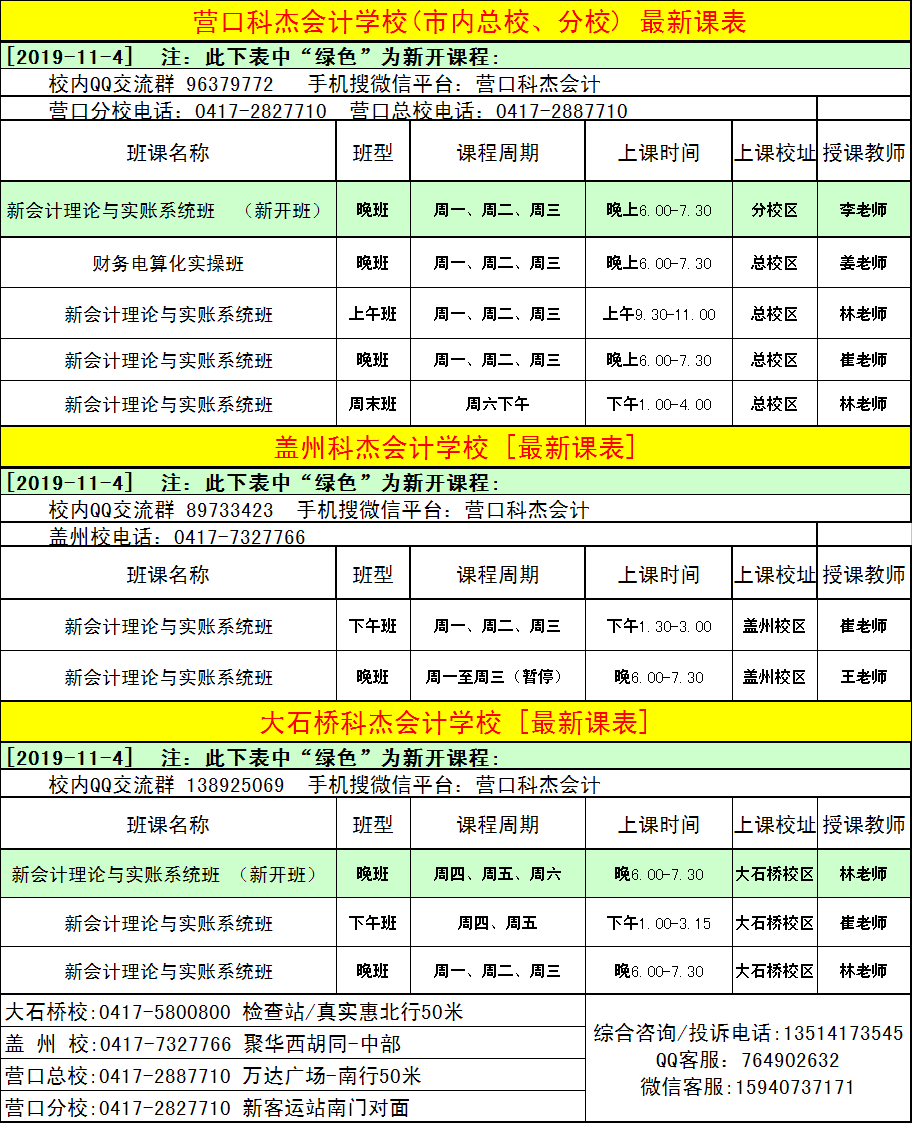 营口科杰会计学校(市内总校、分校) 最新课表

[2019-11-4] 注：此下表中“绿色”为新开课程：
校内QQ交流群 96379772 手机搜微信平台：营口科杰会计
营口分校电话：0417-2827710 营口总校电话：0417-2887710

| 班课名称 | 班型 | 课程周期 | 上课时间 | 上课校址 | 授课教师 |
|---|---|---|---|---|---|
| 新会计理论与实账系统班 （新开班） | 晚班 | 周一、周二、周三 | 晚上6.00-7.30 | 分校区 | 李老师 |
| 财务电算化实操班 | 晚班 | 周一、周二、周三 | 晚上6.00-7.30 | 总校区 | 姜老师 |
| 新会计理论与实账系统班 | 上午班 | 周一、周二、周三 | 上午9.30-11.00 | 总校区 | 林老师 |
| 新会计理论与实账系统班 | 晚班 | 周一、周二、周三 | 晚上6.00-7.30 | 总校区 | 崔老师 |
| 新会计理论与实账系统班 | 周末班 | 周六下午 | 下午1.00-4.00 | 总校区 | 林老师 |

盖州科杰会计学校 [最新课表]

[2019-11-4] 注：此下表中“绿色”为新开课程：
校内QQ交流群 89733423 手机搜微信平台：营口科杰会计
盖州校电话：0417-7327766

| 班课名称 | 班型 | 课程周期 | 上课时间 | 上课校址 | 授课教师 |
|---|---|---|---|---|---|
| 新会计理论与实账系统班 | 下午班 | 周一、周二、周三 | 下午1.30-3.00 | 盖州校区 | 崔老师 |
| 新会计理论与实账系统班 | 晚班 | 周一至周三（暂停） | 晚6.00-7.30 | 盖州校区 | 王老师 |

大石桥科杰会计学校 [最新课表]

[2019-11-4] 注：此下表中“绿色”为新开课程：
校内QQ交流群 138925069 手机搜微信平台：营口科杰会计

| 班课名称 | 班型 | 课程周期 | 上课时间 | 上课校址 | 授课教师 |
|---|---|---|---|---|---|
| 新会计理论与实账系统班 （新开班） | 晚班 | 周四、周五、周六 | 晚6.00-7.30 | 大石桥校区 | 林老师 |
| 新会计理论与实账系统班 | 下午班 | 周四、周五 | 下午1.00-3.15 | 大石桥校区 | 崔老师 |
| 新会计理论与实账系统班 | 晚班 | 周一、周二、周三 | 晚6.00-7.30 | 大石桥校区 | 林老师 |

大石桥校:0417-5800800 检查站/真实惠北行50米
盖 州 校:0417-7327766 聚华西胡同-中部
营口总校:0417-2887710 万达广场-南行50米
营口分校:0417-2827710 新客运站南门对面

综合咨询/投诉电话:13514173545
QQ客服: 764902632
微信客服:15940737171